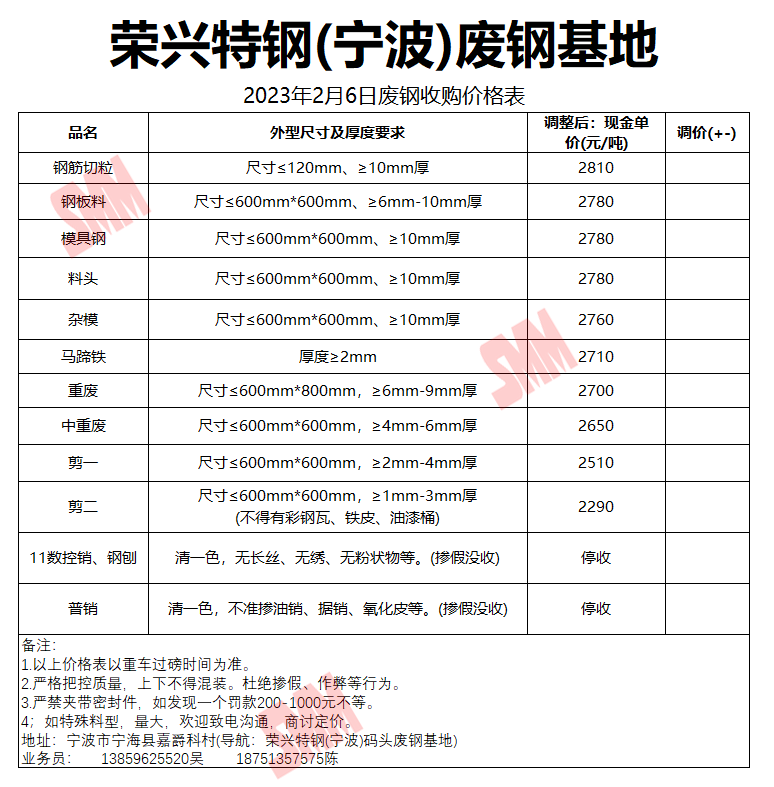 荣兴特钢(宁波)废钢基地

2023年2月6日废钢收购价格表

| 品名 | 外型尺寸及厚度要求 | 调整后：现金单价(元/吨) | 调价(+-) |
|---|---|---|---|
| 钢筋切粒 | 尺寸≤120mm、≥10mm厚 | 2810 | |
| 钢板料 | 尺寸≤600mm*600mm、≥6mm-10mm厚 | 2780 | |
| 模具钢 | 尺寸≤600mm*600mm、≥10mm厚 | 2780 | |
| 料头 | 尺寸≤600mm*600mm、≥10mm厚 | 2780 | |
| 杂模 | 尺寸≤600mm*600mm、≥10mm厚 | 2760 | |
| 马蹄铁 | 厚度≥2mm | 2710 | |
| 重废 | 尺寸≤600mm*800mm，≥6mm-9mm厚 | 2700 | |
| 中重废 | 尺寸≤600mm*600mm，≥4mm-6mm厚 | 2650 | |
| 剪一 | 尺寸≤600mm*600mm，≥2mm-4mm厚 | 2510 | |
| 剪二 | 尺寸≤600mm*600mm，≥1mm-3mm厚 (不得有彩钢瓦、铁皮、油漆桶) | 2290 | |
| 11数控销、钢刨 | 清一色，无长丝、无绣、无粉状物等。(掺假没收) | 停收 | |
| 普销 | 清一色，不准掺油销、据销、氧化皮等。(掺假没收) | 停收 | |

备注:
1.以上价格表以重车过磅时间为准。
2.严格把控质量，上下不得混装。杜绝掺假、作弊等行为。
3.严禁夹带密封件，如发现一个罚款200-1000元不等。
4；如特殊料型，量大，欢迎致电沟通，商讨定价。
地址：宁波市宁海县嘉爵科村(导航：荣兴特钢(宁波)码头废钢基地)
业务员： 13859625520吴 18751357575陈

SMM SMM SMM